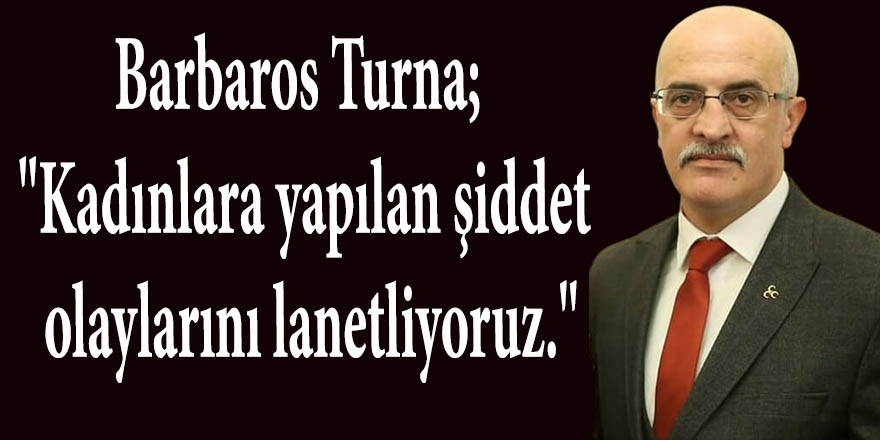 Barbaros Turna;
"Kadınlara yapılan şiddet olaylarını lanetliyoruz."